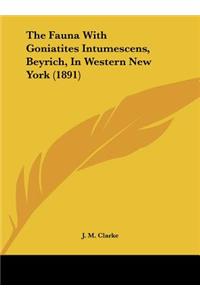 The Fauna With Goniatites Intumescens, Beyrich, In Western New York (1891)

J. M. Clarke